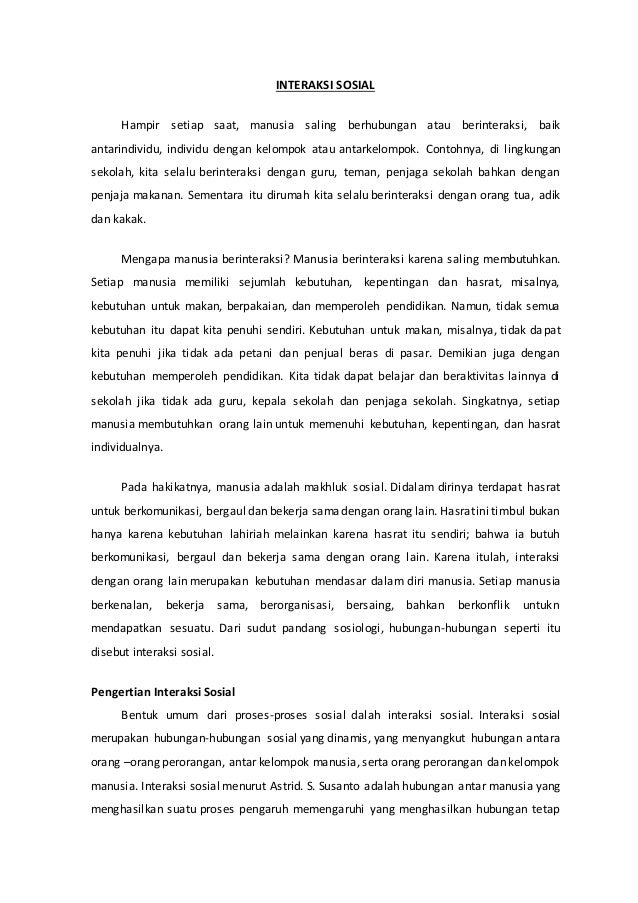 INTERAKSI SOSIAL

Hampir setiap saat, manusia saling berhubungan atau berinteraksi, baik antarindividu, individu dengan kelompok atau antarkelompok. Contohnya, di lingkungan sekolah, kita selalu berinteraksi dengan guru, teman, penjaga sekolah bahkan dengan penjaja makanan. Sementara itu dirumah kita selalu berinteraksi dengan orang tua, adik dan kakak.

Mengapa manusia berinteraksi? Manusia berinteraksi karena saling membutuhkan. Setiap manusia memiliki sejumlah kebutuhan, kepentingan dan hasrat, misalnya, kebutuhan untuk makan, berpakaian, dan memperoleh pendidikan. Namun, tidak semua kebutuhan itu dapat kita penuhi sendiri. Kebutuhan untuk makan, misalnya, tidak dapat kita penuhi jika tidak ada petani dan penjual beras di pasar. Demikian juga dengan kebutuhan memperoleh pendidikan. Kita tidak dapat belajar dan beraktivitas lainnya di sekolah jika tidak ada guru, kepala sekolah dan penjaga sekolah. Singkatnya, setiap manusia membutuhkan orang lain untuk memenuhi kebutuhan, kepentingan, dan hasrat individualnya.

Pada hakikatnya, manusia adalah makhluk sosial. Didalam dirinya terdapat hasrat untuk berkomunikasi, bergaul dan bekerja sama dengan orang lain. Hasrat ini timbul bukan hanya karena kebutuhan lahiriah melainkan karena hasrat itu sendiri; bahwa ia butuh berkomunikasi, bergaul dan bekerja sama dengan orang lain. Karena itulah, interaksi dengan orang lain merupakan kebutuhan mendasar dalam diri manusia. Setiap manusia berkenalan, bekerja sama, berorganisasi, bersaing, bahkan berkonflik untukn mendapatkan sesuatu. Dari sudut pandang sosiologi, hubungan-hubungan seperti itu disebut interaksi sosial.

Pengertian Interaksi Sosial
Bentuk umum dari proses-proses sosial dalah interaksi sosial. Interaksi sosial merupakan hubungan-hubungan sosial yang dinamis, yang menyangkut hubungan antara orang –orang perorangan, antar kelompok manusia, serta orang perorangan dan kelompok manusia. Interaksi sosial menurut Astrid. S. Susanto adalah hubungan antar manusia yang menghasilkan suatu proses pengaruh memengaruhi yang menghasilkan hubungan tetap